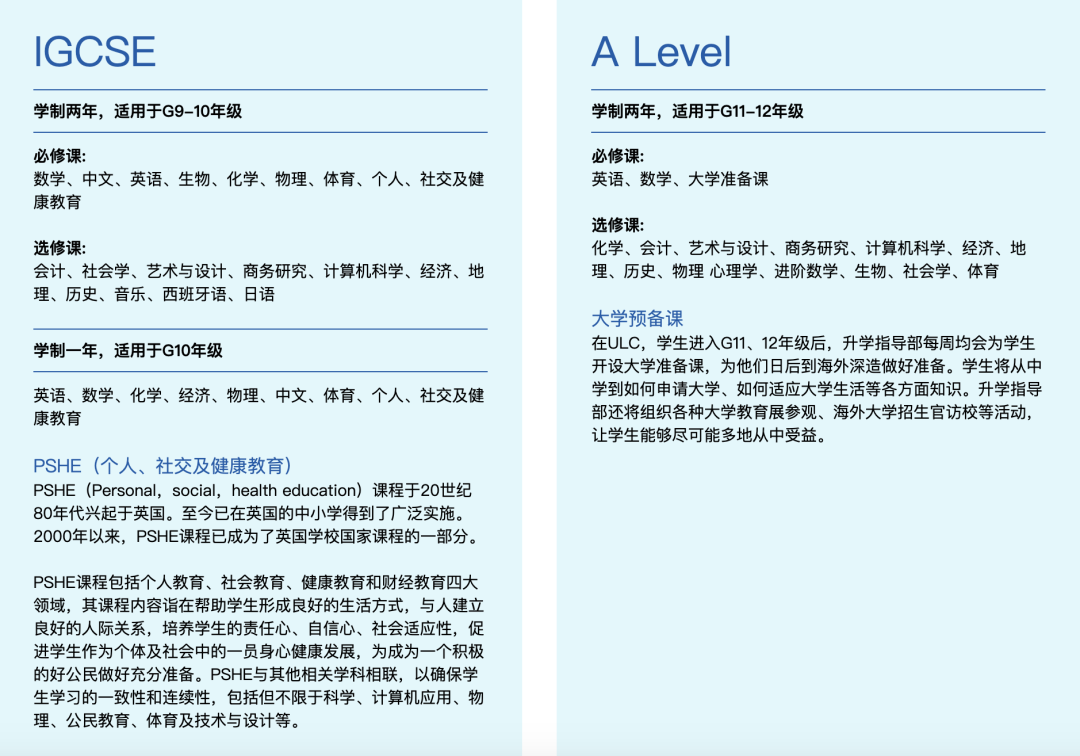 IGCSE

学制两年，适用于G9–10年级

必修课:
数学、中文、英语、生物、化学、物理、体育、个人、社交及健康教育

选修课:
会计、社会学、艺术与设计、商务研究、计算机科学、经济、地理、历史、音乐、西班牙语、日语

学制一年，适用于G10年级

英语、数学、化学、经济、物理、中文、体育、个人、社交及健康教育

PSHE（个人、社交及健康教育）
PSHE（Personal，social，health education）课程于20世纪80年代兴起于英国。至今已在英国的中小学得到了广泛实施。2000年以来，PSHE课程已成为了英国学校国家课程的一部分。

PSHE课程包括个人教育、社会教育、健康教育和财经教育四大领域，其课程内容旨在帮助学生形成良好的生活方式，与人建立良好的人际关系，培养学生的责任心、自信心、社会适应性，促进学生作为个体及社会中的一员身心健康发展，为成为一个积极的好公民做好充分准备。PSHE与其他相关学科相联，以确保学生学习的一致性和连续性，包括但不限于科学、计算机应用、物理、公民教育、体育及技术与设计等。

A Level

学制两年，适用于G11–12年级

必修课:
英语、数学、大学准备课

选修课:
化学、会计、艺术与设计、商务研究、计算机科学、经济、地理、历史、物理 心理学、进阶数学、生物、社会学、体育

大学预备课
在ULC，学生进入G11、12年级后，升学指导部每周均会为学生开设大学准备课，为他们日后到海外深造做好准备。学生将从中学到如何申请大学、如何适应大学生活等各方面知识。升学指导部还将组织各种大学教育展参观、海外大学招生官访校等活动，让学生能够尽可能多地从中受益。